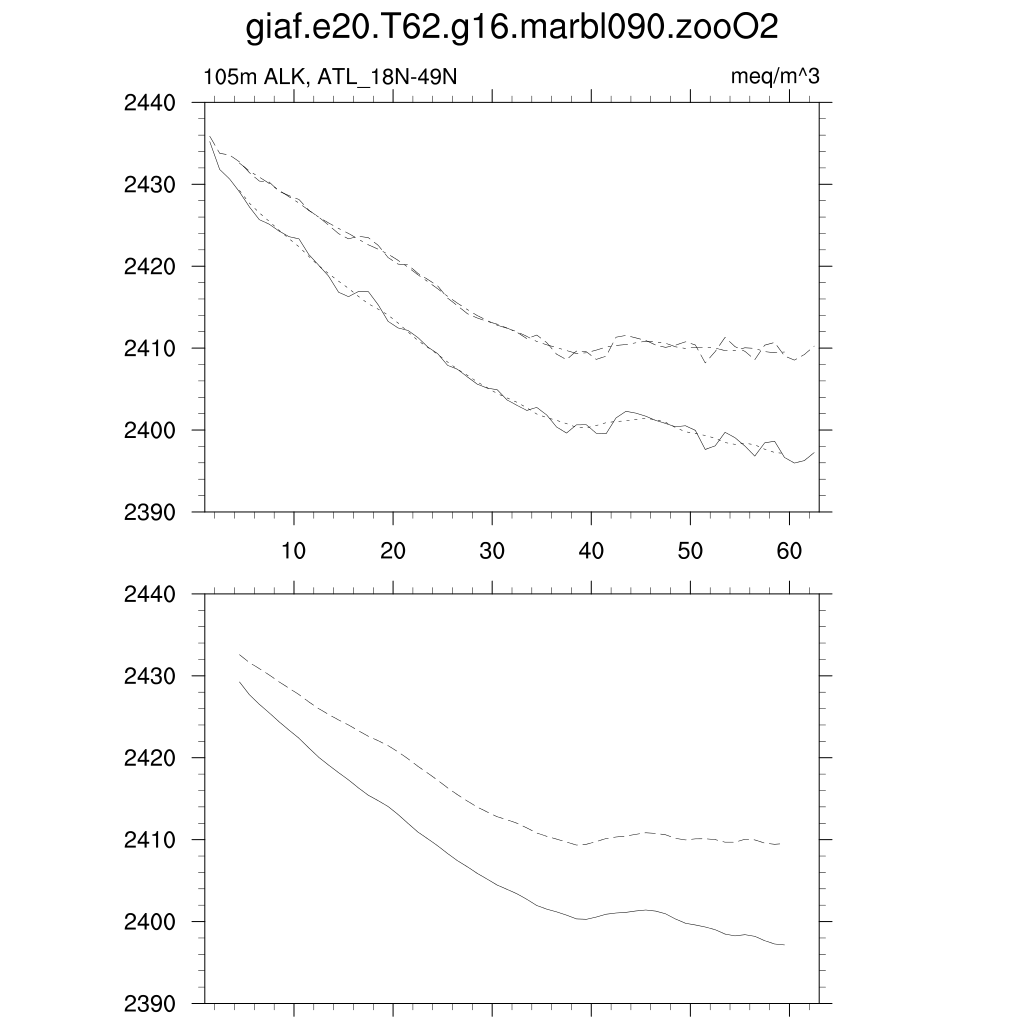 giaf.e20.T62.g16.marbl090.zooO2

105m ALK, ATL_18N-49N

meq/m^3

2440
2430
2420
2410
2400
2390

10
20
30
40
50
60

2440
2430
2420
2410
2400
2390